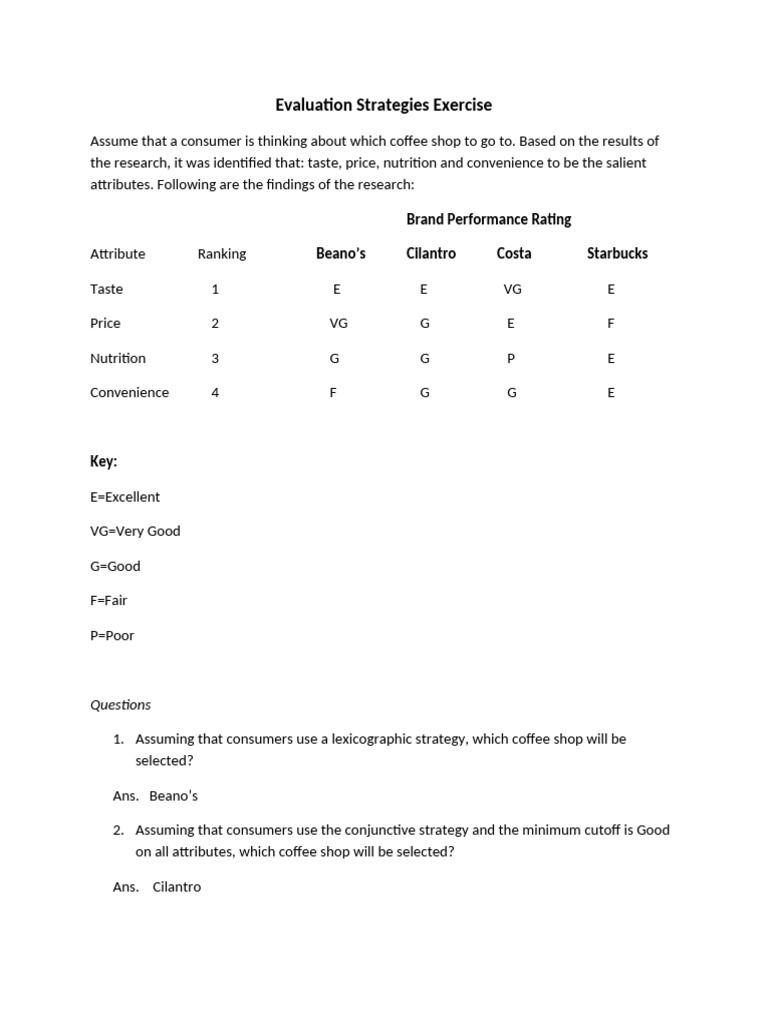 Evaluation Strategies Exercise

Assume that a consumer is thinking about which coffee shop to go to. Based on the results of the research, it was identified that: taste, price, nutrition and convenience to be the salient attributes. Following are the findings of the research:

Brand Performance Rating

| Attribute | Ranking | Beano's | Cilantro | Costa | Starbucks |
|---|---|---|---|---|---|
| Taste | 1 | E | E | VG | E |
| Price | 2 | VG | G | E | F |
| Nutrition | 3 | G | G | P | E |
| Convenience | 4 | F | G | G | E |

Key:

E=Excellent

VG=Very Good

G=Good

F=Fair

P=Poor

Questions

1. Assuming that consumers use a lexicographic strategy, which coffee shop will be selected?

Ans. Beano's

2. Assuming that consumers use the conjunctive strategy and the minimum cutoff is Good on all attributes, which coffee shop will be selected?

Ans. Cilantro